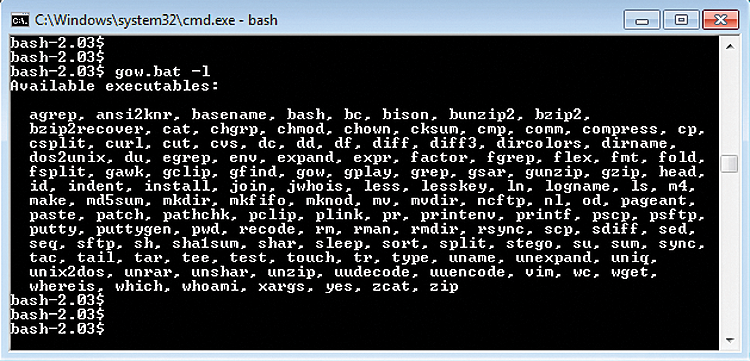 C:\Windows\system32\cmd.exe - bash

bash-2.03$
bash-2.03$
bash-2.03$ gow.bat -l
Available executables:

agrep, ansi2knr, basename, bash, bc, bison, bunzip2, bzip2, bzip2recover, cat, chgrp, chmod, chown, cksum, cmp, comm, compress, cp, csplit, curl, cut, cvs, dc, dd, df, diff, diff3, dircolors, dirname, dos2unix, du, egrep, env, expand, expr, factor, fgrep, flex, fmt, fold, fsplit, gawk, gclip, gfind, gow, gplay, grep, gsar, gunzip, gzip, head, id, indent, install, join, jwhois, less, lesskey, ln, logname, ls, m4, make, md5sum, mkdir, mkfifo, mknod, mv, mvdir, ncftp, nl, od, pageant, paste, patch, pathchk, pclip, plink, pr, printenv, printf, pscp, psftp, putty, puttygen, pwd, recode, rm, rman, rmdir, rsync, scp, sdiff, sed, seq, sftp, sh, sha1sum, shar, sleep, sort, split, stego, su, sum, sync, tac, tail, tar, tee, test, touch, tr, type, uname, unexpand, uniq, unix2dos, unrar, unshar, unzip, uudecode, uuencode, vim, wc, wget, whereis, which, whoami, xargs, yes, zcat, zip
bash-2.03$
bash-2.03$
bash-2.03$